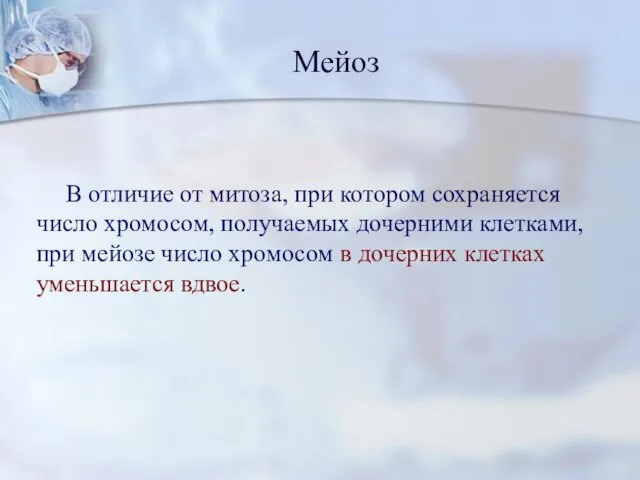 Мейоз

В отличие от митоза, при котором сохраняется число хромосом, получаемых дочерними клетками, при мейозе число хромосом в дочерних клетках уменьшается вдвое.